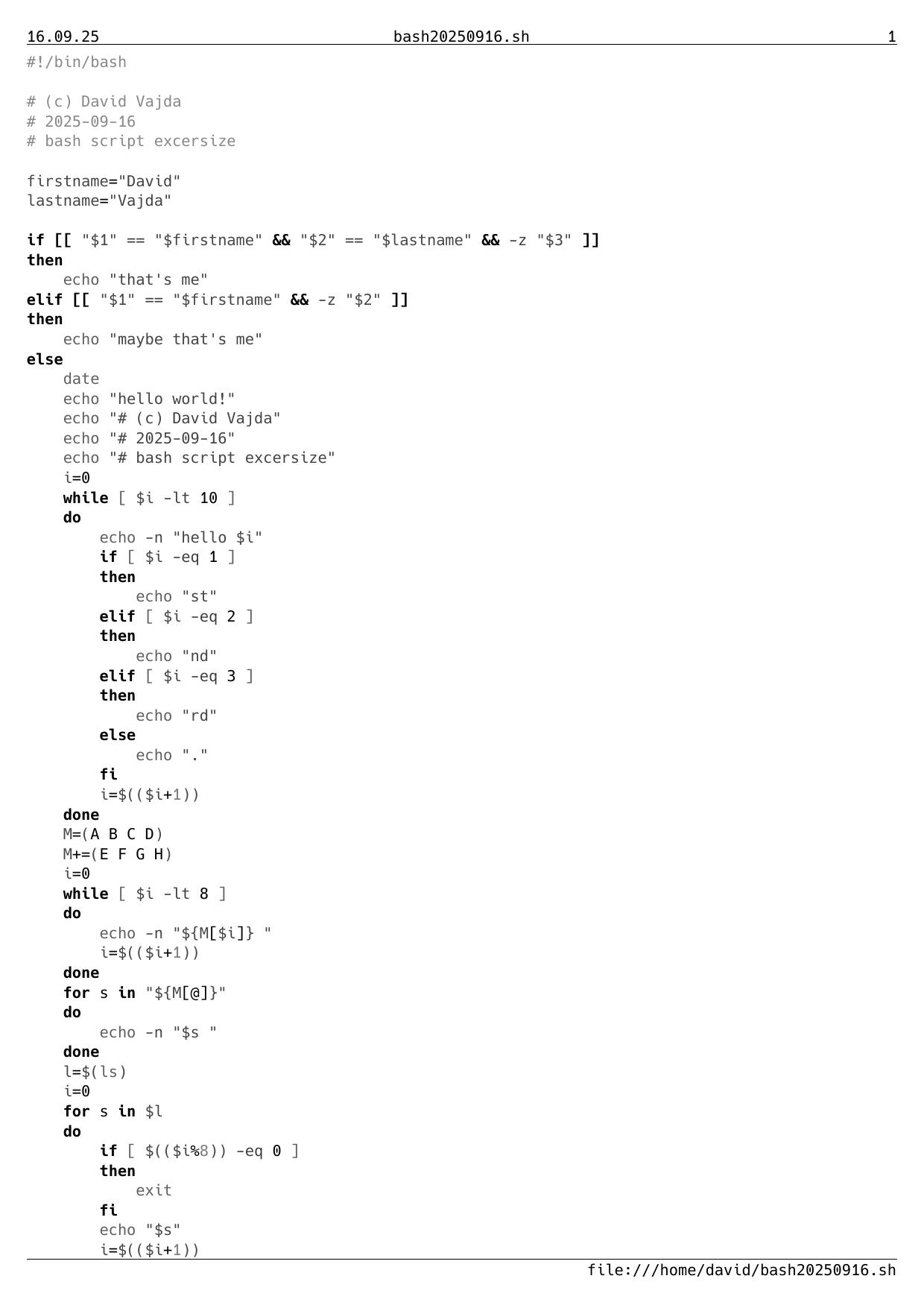 16.09.25 bash20250916.sh 1

#!/bin/bash

# (c) David Vajda
# 2025-09-16
# bash script excersize

firstname="David"
lastname="Vajda"

if [[ "$1" == "$firstname" && "$2" == "$lastname" && -z "$3" ]]
then
    echo "that's me"
elif [[ "$1" == "$firstname" && -z "$2" ]]
then
    echo "maybe that's me"
else
    date
    echo "hello world!"
    echo "# (c) David Vajda"
    echo "# 2025-09-16"
    echo "# bash script excersize"
    i=0
    while [ $i -lt 10 ]
    do
        echo -n "hello $i"
        if [ $i -eq 1 ]
        then
            echo "st"
        elif [ $i -eq 2 ]
        then
            echo "nd"
        elif [ $i -eq 3 ]
        then
            echo "rd"
        else
            echo "."
        fi
        i=$(($i+1))
    done
    M=(A B C D)
    M+=(E F G H)
    i=0
    while [ $i -lt 8 ]
    do
        echo -n "${M[$i]} "
        i=$(($i+1))
    done
    for s in "${M[@]}"
    do
        echo -n "$s "
    done
    l=$(ls)
    i=0
    for s in $l
    do
        if [ $(($i%8)) -eq 0 ]
        then
            exit
        fi
        echo "$s"
        i=$(($i+1))

file:///home/david/bash20250916.sh